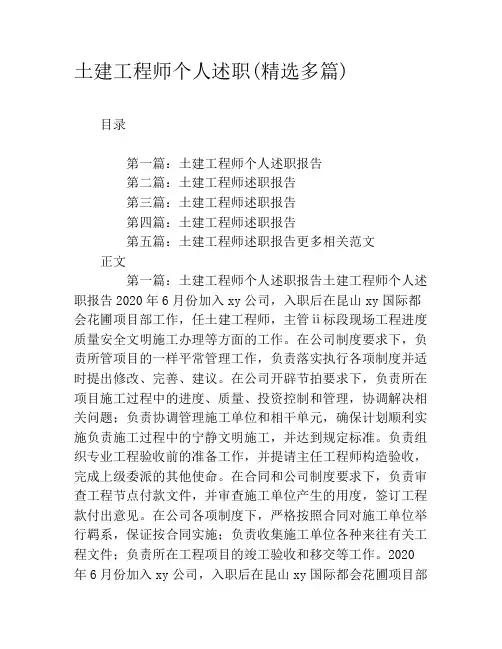 土建工程师个人述职(精选多篇)

目录

第一篇：土建工程师个人述职报告
第二篇：土建工程师述职报告
第三篇：土建工程师述职报告
第四篇：土建工程师述职报告
第五篇：土建工程师述职报告更多相关范文

正文

第一篇：土建工程师个人述职报告土建工程师个人述职报告 2020 年 6 月份加入 xy 公司，入职后在昆山 xy 国际都会花圃项目部工作，任土建工程师，主管 ii 标段现场工程进度质量安全文明施工办理等方面的工作。在公司制度要求下，负责所管项目的一样平常管理工作，负责落实执行各项制度并适时提出修改、完善、建议。在公司开辟节拍要求下，负责所在项目施工过程中的进度、质量、投资控制和管理，协调解决相关问题；负责协调管理施工单位和相干单元，确保计划顺利实施负责施工过程中的宁静文明施工，并达到规定标准。负责组织专业工程验收前的准备工作，并提请主任工程师构造验收，完成上级委派的其他使命。在合同和公司制度要求下，负责审查工程节点付款文件，并审查施工单位产生的用度，签订工程款付出意见。在公司各项制度下，严格按照合同对施工单位举行羁系，保证按合同实施；负责收集施工单位各种来往有关工程文件；负责所在工程项目的竣工验收和移交等工作。2020 年 6 月份加入 xy 公司，入职后在昆山 xy 国际都会花圃项目部